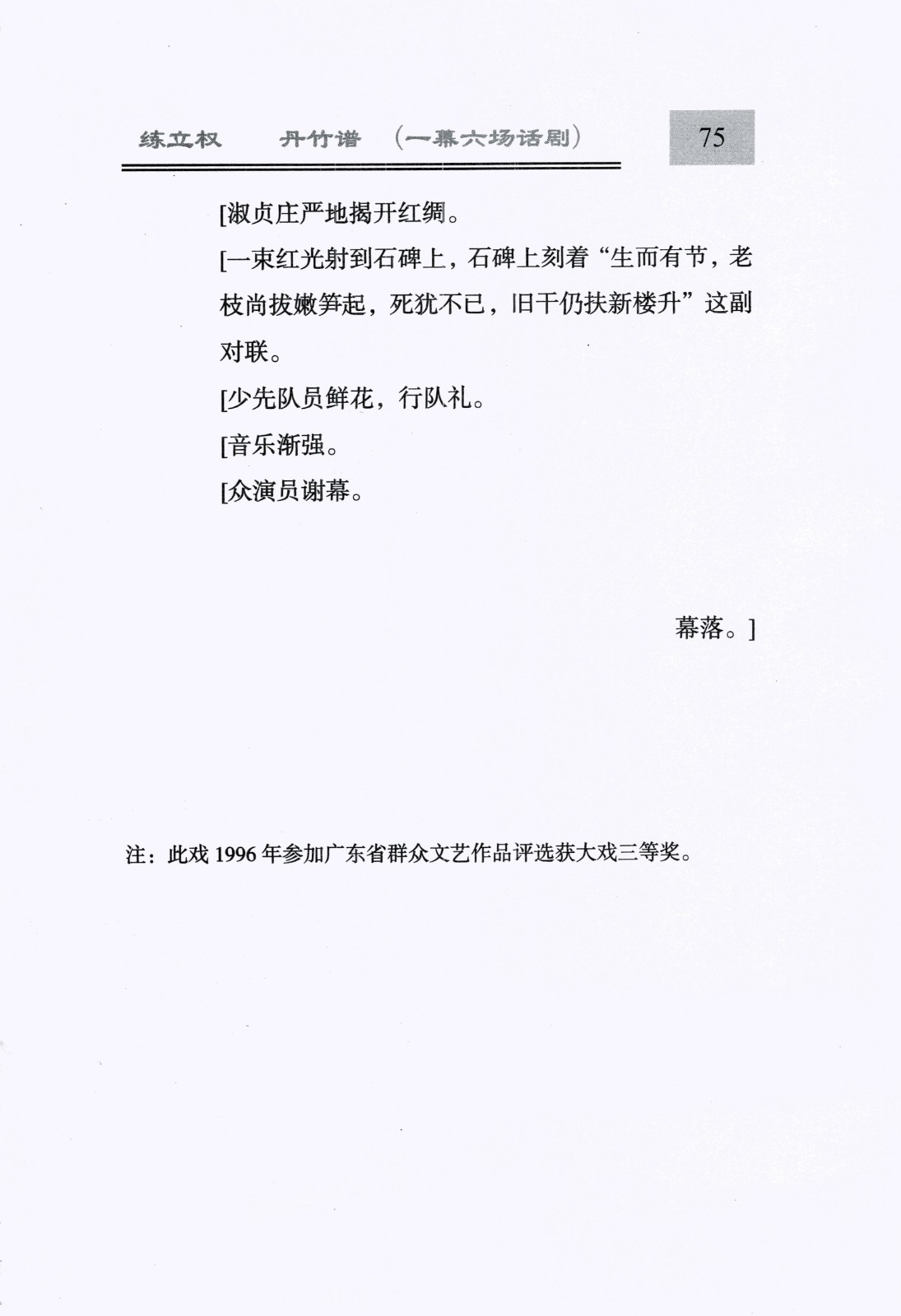 练立权　　丹竹谱　（一幕六场话剧）　75

[淑贞庄严地揭开红绸。

[一束红光射到石碑上，石碑上刻着“生而有节，老枝尚拔嫩笋起，死犹不已，旧干仍扶新楼升”这副对联。

[少先队员鲜花，行队礼。

[音乐渐强。

[众演员谢幕。

幕落。]

注：此戏 1996 年参加广东省群众文艺作品评选获大戏三等奖。